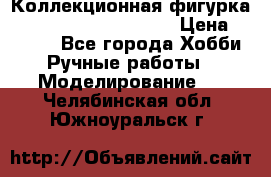 Коллекционная фигурка
Цена
Все города Хобби
Ручные работы
Моделирование
Челябинская обл
Южноуральск г

http://Объявлений.сайт